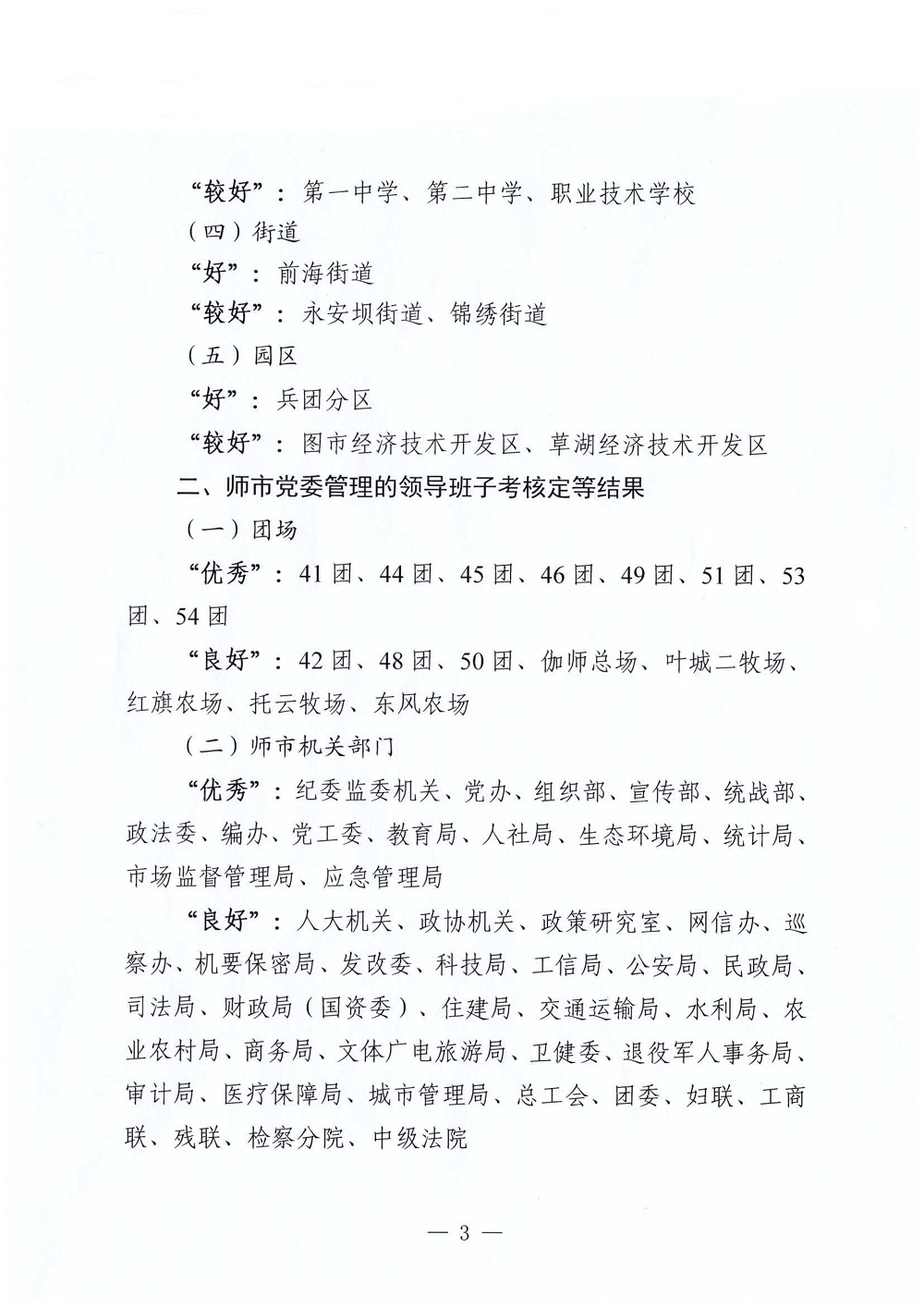 “较好”：第一中学、第二中学、职业技术学校

（四）街道

“好”：前海街道

“较好”：永安坝街道、锦绣街道

（五）园区

“好”：兵团分区

“较好”：图市经济技术开发区、草湖经济技术开发区

二、师市党委管理的领导班子考核定等结果

（一）团场

“优秀”：41团、44团、45团、46团、49团、51团、53团、54团

“良好”：42团、48团、50团、伽师总场、叶城二牧场、红旗农场、托云牧场、东风农场

（二）师市机关部门

“优秀”：纪委监委机关、党办、组织部、宣传部、统战部、政法委、编办、党工委、教育局、人社局、生态环境局、统计局、市场监督管理局、应急管理局

“良好”：人大机关、政协机关、政策研究室、网信办、巡察办、机要保密局、发改委、科技局、工信局、公安局、民政局、司法局、财政局（国资委）、住建局、交通运输局、水利局、农业农村局、商务局、文体广电旅游局、卫健委、退役军人事务局、审计局、医疗保障局、城市管理局、总工会、团委、妇联、工商联、残联、检察分院、中级法院

— 3 —